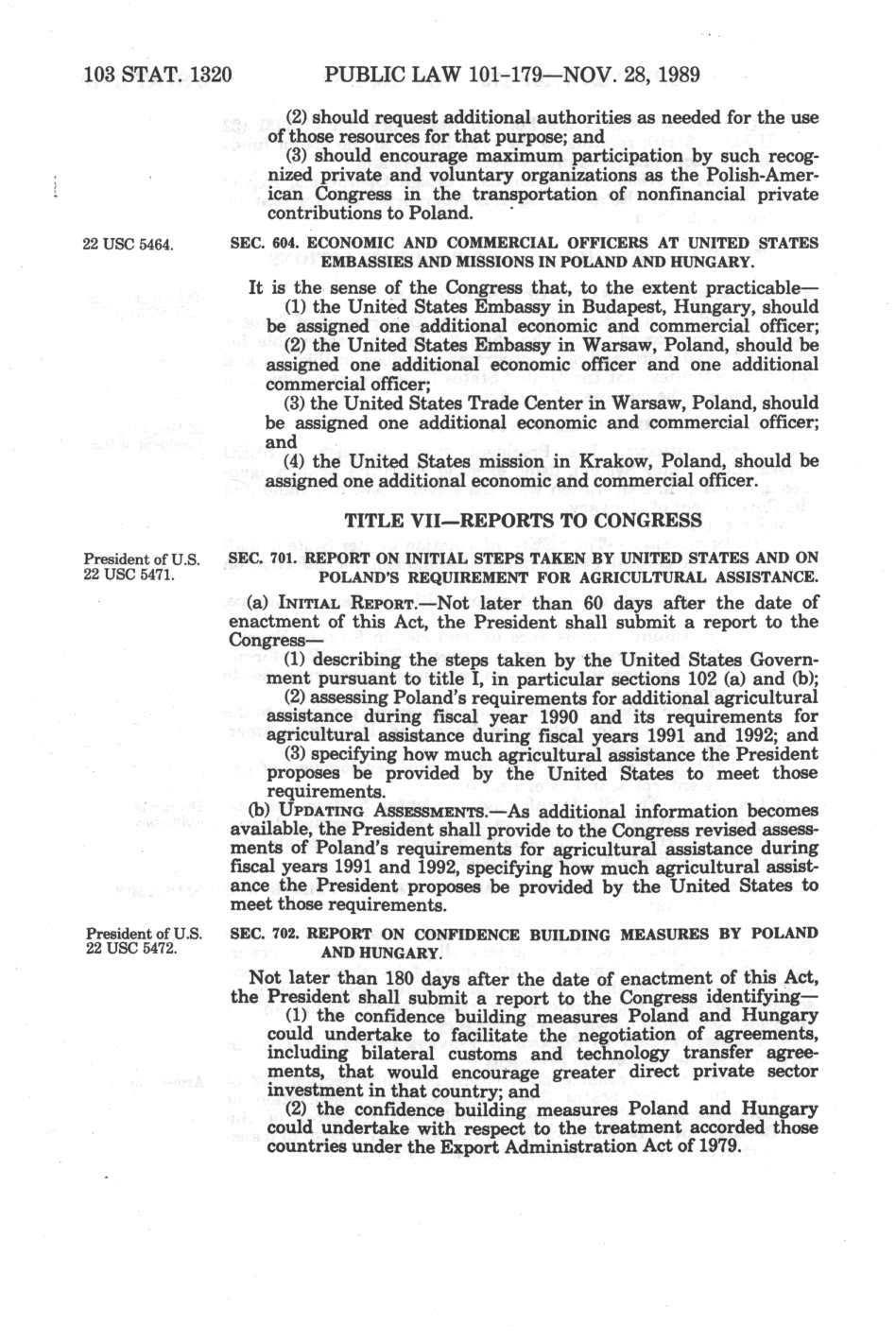 103 STAT. 1320 PUBLIC LAW 101-179—NOV. 28, 1989

(2) should request additional authorities as needed for the use of those resources for that purpose; and

(3) should encourage maximum participation by such recognized private and voluntary organizations as the Polish-American Congress in the transportation of nonfinancial private contributions to Poland.

22 USC 5464.

SEC. 604. ECONOMIC AND COMMERCIAL OFFICERS AT UNITED STATES EMBASSIES AND MISSIONS IN POLAND AND HUNGARY.

It is the sense of the Congress that, to the extent practicable—

(1) the United States Embassy in Budapest, Hungary, should be assigned one additional economic and commercial officer;

(2) the United States Embassy in Warsaw, Poland, should be assigned one additional economic officer and one additional commercial officer;

(3) the United States Trade Center in Warsaw, Poland, should be assigned one additional economic and commercial officer; and

(4) the United States mission in Krakow, Poland, should be assigned one additional economic and commercial officer.

TITLE VII—REPORTS TO CONGRESS

President of U.S. 22 USC 5471.

SEC. 701. REPORT ON INITIAL STEPS TAKEN BY UNITED STATES AND ON POLAND'S REQUIREMENT FOR AGRICULTURAL ASSISTANCE.

(a) INITIAL REPORT.—Not later than 60 days after the date of enactment of this Act, the President shall submit a report to the Congress—

(1) describing the steps taken by the United States Government pursuant to title I, in particular sections 102 (a) and (b);

(2) assessing Poland's requirements for additional agricultural assistance during fiscal year 1990 and its requirements for agricultural assistance during fiscal years 1991 and 1992; and

(3) specifying how much agricultural assistance the President proposes be provided by the United States to meet those requirements.

(b) UPDATING ASSESSMENTS.—As additional information becomes available, the President shall provide to the Congress revised assessments of Poland's requirements for agricultural assistance during fiscal years 1991 and 1992, specifying how much agricultural assistance the President proposes be provided by the United States to meet those requirements.

President of U.S. 22 USC 5472.

SEC. 702. REPORT ON CONFIDENCE BUILDING MEASURES BY POLAND AND HUNGARY.

Not later than 180 days after the date of enactment of this Act, the President shall submit a report to the Congress identifying—

(1) the confidence building measures Poland and Hungary could undertake to facilitate the negotiation of agreements, including bilateral customs and technology transfer agreements, that would encourage greater direct private sector investment in that country; and

(2) the confidence building measures Poland and Hungary could undertake with respect to the treatment accorded those countries under the Export Administration Act of 1979.